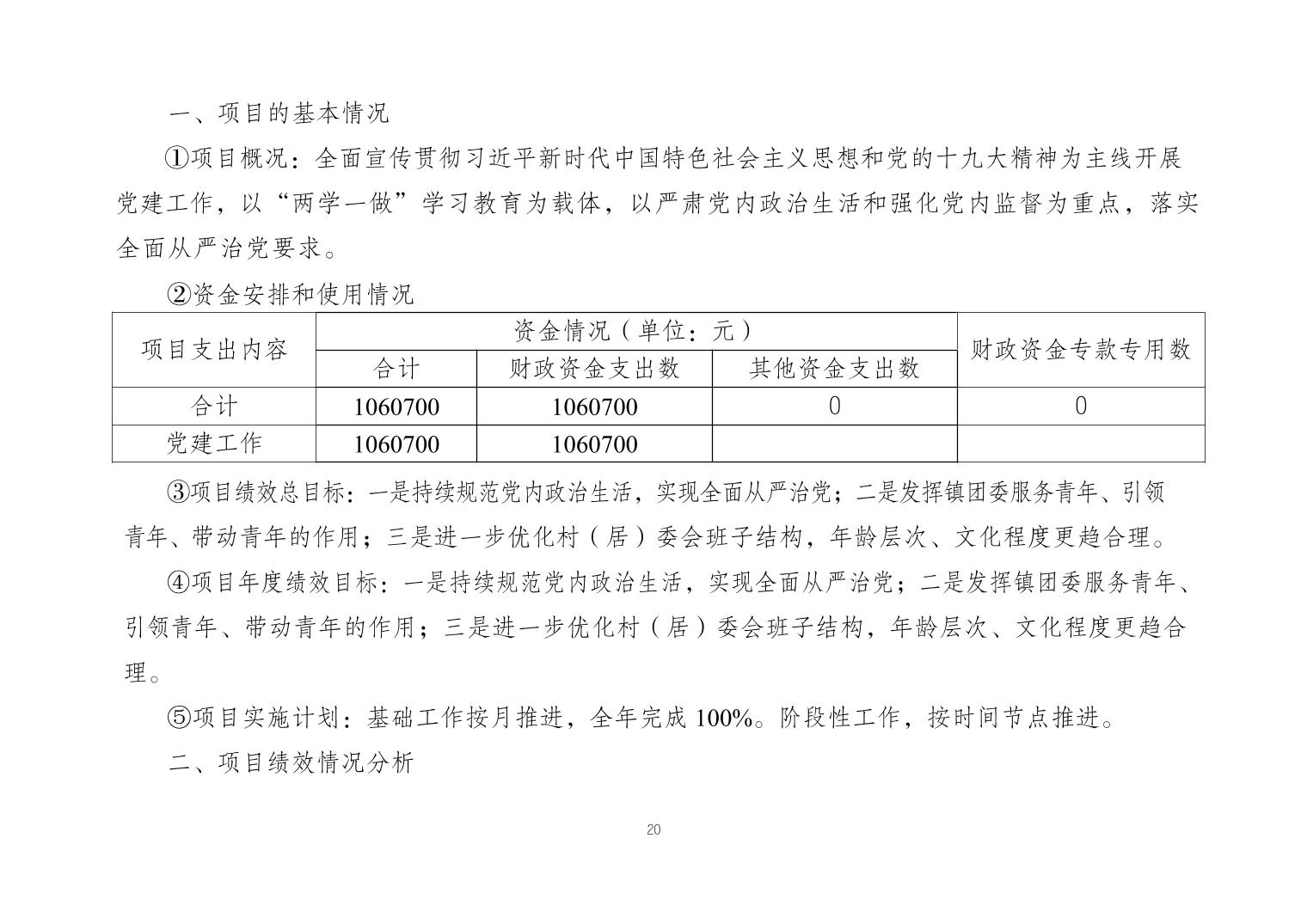 一、项目的基本情况

①项目概况：全面宣传贯彻习近平新时代中国特色社会主义思想和党的十九大精神为主线开展党建工作，以“两学一做”学习教育为载体，以严肃党内政治生活和强化党内监督为重点，落实全面从严治党要求。

②资金安排和使用情况

| 项目支出内容 | 资金情况（单位：元） | | | 财政资金专款专用数 |
|---|---|---|---|---|
| | 合计 | 财政资金支出数 | 其他资金支出数 | |
| 合计 | 1060700 | 1060700 | 0 | 0 |
| 党建工作 | 1060700 | 1060700 | | |

③项目绩效总目标：一是持续规范党内政治生活，实现全面从严治党；二是发挥镇团委服务青年、引领青年、带动青年的作用；三是进一步优化村（居）委会班子结构，年龄层次、文化程度更趋合理。

④项目年度绩效目标：一是持续规范党内政治生活，实现全面从严治党；二是发挥镇团委服务青年、引领青年、带动青年的作用；三是进一步优化村（居）委会班子结构，年龄层次、文化程度更趋合理。

⑤项目实施计划：基础工作按月推进，全年完成 100%。阶段性工作，按时间节点推进。

二、项目绩效情况分析

20